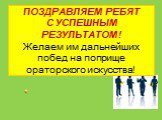 ПОЗДРАВЛЯЕМ РЕБЯТ С УСПЕШНЫМ РЕЗУЛЬТАТОМ!

Желаем им дальнейших побед на поприще ораторского искусства!